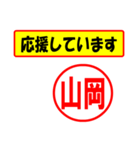 応援しています

山岡